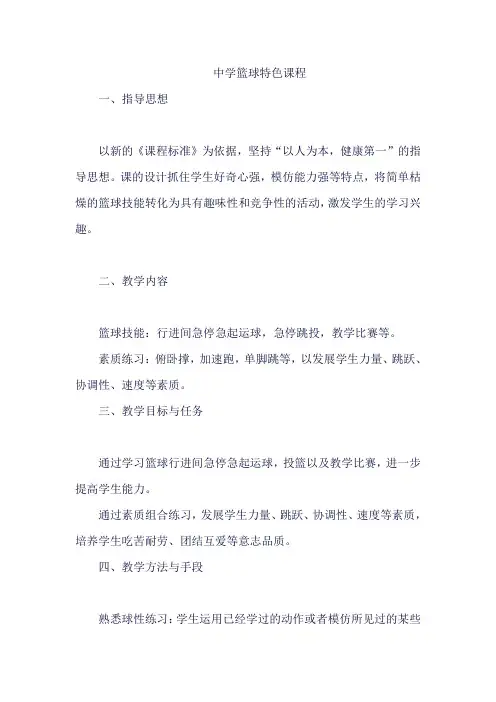 中学篮球特色课程

一、指导思想

以新的《课程标准》为依据，坚持“以人为本，健康第一”的指导思想。课的设计抓住学生好奇心强，模仿能力强等特点，将简单枯燥的篮球技能转化为具有趣味性和竞争性的活动，激发学生的学习兴趣。

二、教学内容

篮球技能：行进间急停急起运球，急停跳投，教学比赛等。

素质练习：俯卧撑，加速跑，单脚跳等，以发展学生力量、跳跃、协调性、速度等素质。

三、教学目标与任务

通过学习篮球行进间急停急起运球，投篮以及教学比赛，进一步提高学生能力。

通过素质组合练习，发展学生力量、跳跃、协调性、速度等素质，培养学生吃苦耐劳、团结互爱等意志品质。

四、教学方法与手段

熟悉球性练习：学生运用已经学过的动作或者模仿所见过的某些